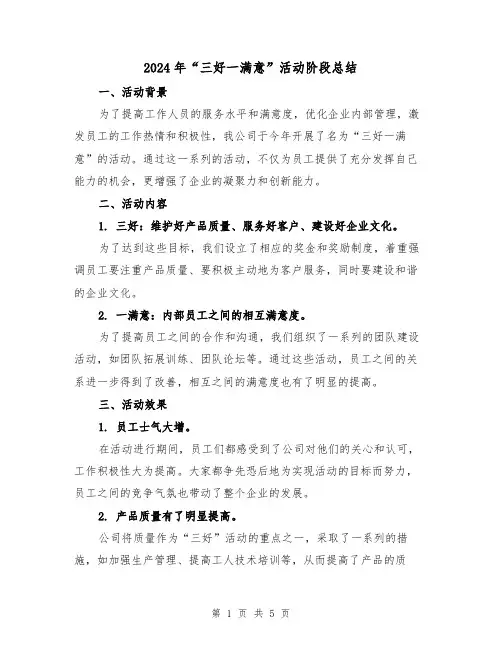 2024年“三好一满意”活动阶段总结

一、活动背景

为了提高工作人员的服务水平和满意度，优化企业内部管理，激发员工的工作热情和积极性，我公司于今年开展了名为“三好一满意”的活动。通过这一系列的活动，不仅为员工提供了充分发挥自己能力的机会，更增强了企业的凝聚力和创新能力。

二、活动内容

1. 三好：维护好产品质量、服务好客户、建设好企业文化。

为了达到这些目标，我们设立了相应的奖金和奖励制度，着重强调员工要注重产品质量、要积极主动地为客户服务，同时要建设和谐的企业文化。

2. 一满意：内部员工之间的相互满意度。

为了提高员工之间的合作和沟通，我们组织了一系列的团队建设活动，如团队拓展训练、团队论坛等。通过这些活动，员工之间的关系进一步得到了改善，相互之间的满意度也有了明显的提高。

三、活动效果

1. 员工士气大增。

在活动进行期间，员工们都感受到了公司对他们的关心和认可，工作积极性大为提高。大家都争先恐后地为实现活动的目标而努力，员工之间的竞争气氛也带动了整个企业的发展。

2. 产品质量有了明显提高。

公司将质量作为“三好”活动的重点之一，采取了一系列的措施，如加强生产管理、提高工人技术培训等，从而提高了产品的质

第 1 页 共 5 页